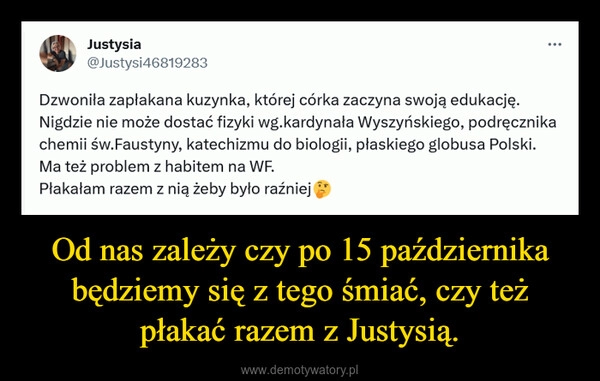 Justysia
@Justysi46819283

...

Dzwoniła zapłakana kuzynka, której córka zaczyna swoją edukację. Nigdzie nie może dostać fizyki wg.kardynała Wyszyńskiego, podręcznika chemii św.Faustyny, katechizmu do biologii, płaskiego globusa Polski.
Ma też problem z habitem na WF.
Płakałam razem z nią żeby było raźniej 🤔

Od nas zależy czy po 15 października będziemy się z tego śmiać, czy też płakać razem z Justysią.

www.demotywatory.pl